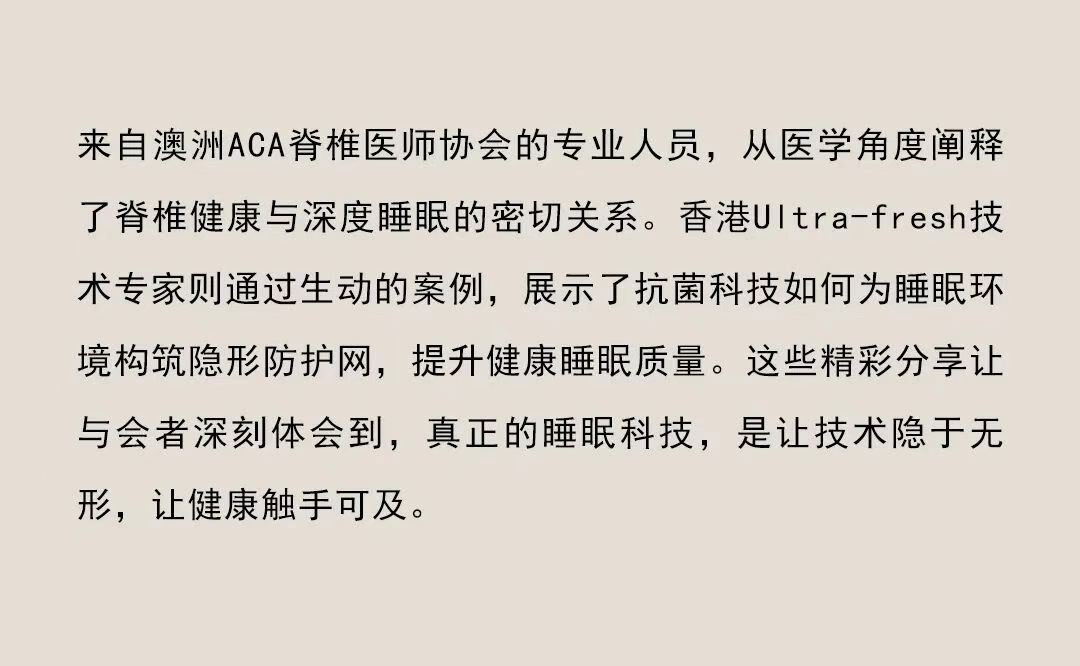 来自澳洲ACA脊椎医师协会的专业人员，从医学角度阐释了脊椎健康与深度睡眠的密切关系。香港Ultra-fresh技术专家则通过生动的案例，展示了抗菌科技如何为睡眠环境构筑隐形防护网，提升健康睡眠质量。这些精彩分享让与会者深刻体会到，真正的睡眠科技，是让技术隐于无形，让健康触手可及。